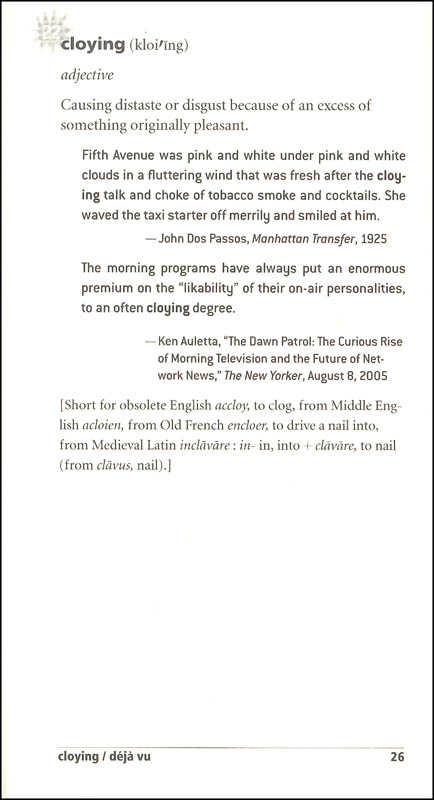 cloying (kloi′ĭng)

adjective

Causing distaste or disgust because of an excess of something originally pleasant.

Fifth Avenue was pink and white under pink and white clouds in a fluttering wind that was fresh after the cloying talk and choke of tobacco smoke and cocktails. She waved the taxi starter off merrily and smiled at him.

—John Dos Passos, Manhattan Transfer, 1925

The morning programs have always put an enormous premium on the "likability" of their on-air personalities, to an often cloying degree.

—Ken Auletta, "The Dawn Patrol: The Curious Rise of Morning Television and the Future of Network News," The New Yorker, August 8, 2005

[Short for obsolete English accloy, to clog, from Middle English acloien, from Old French encloer, to drive a nail into, from Medieval Latin inclāvāre : in- in, into + clāvāre, to nail (from clāvus, nail).]

cloying / déjà vu 26